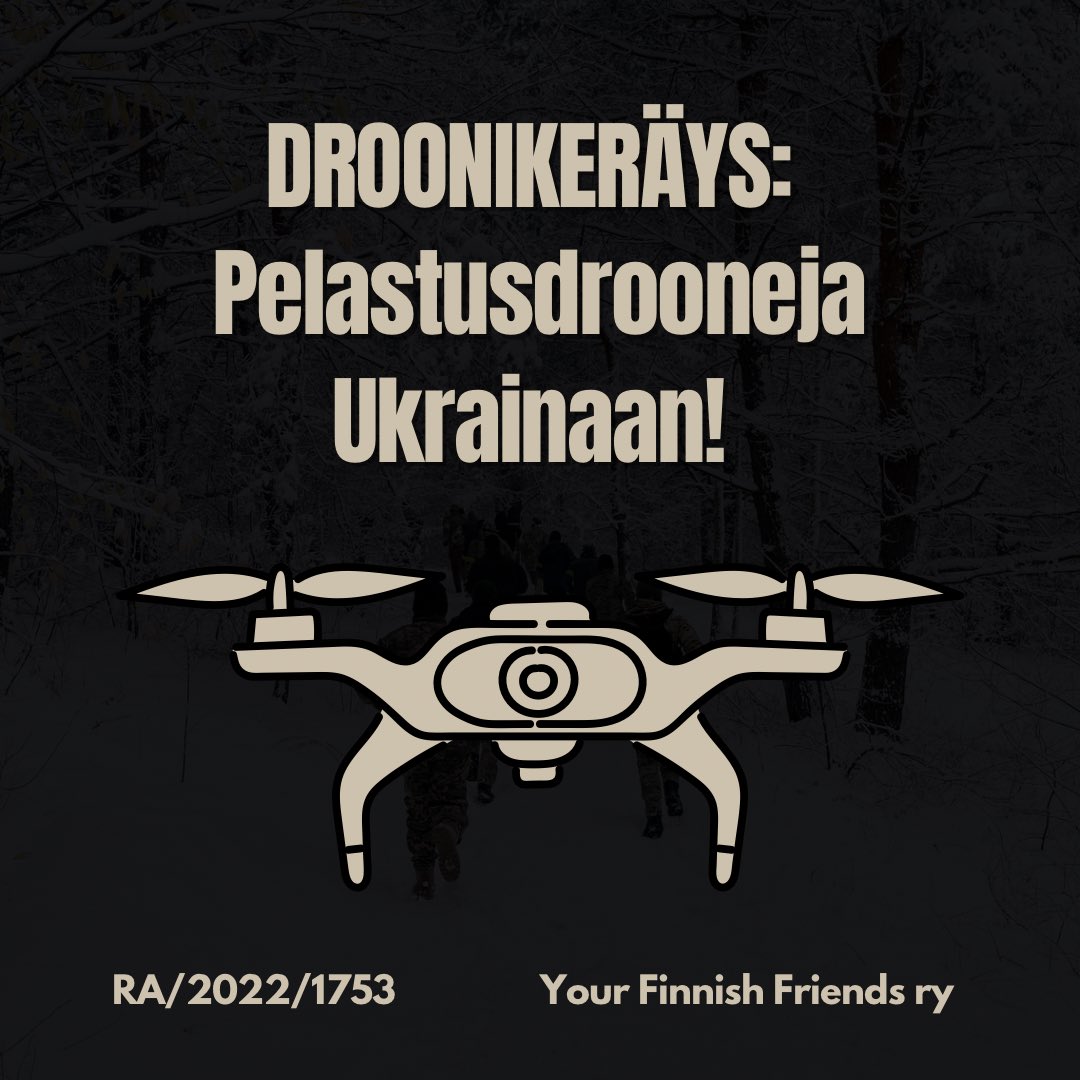 DROONIKERÄYS:
Pelastusdrooneja
Ukrainaan!

RA/2022/1753

Your Finnish Friends ry